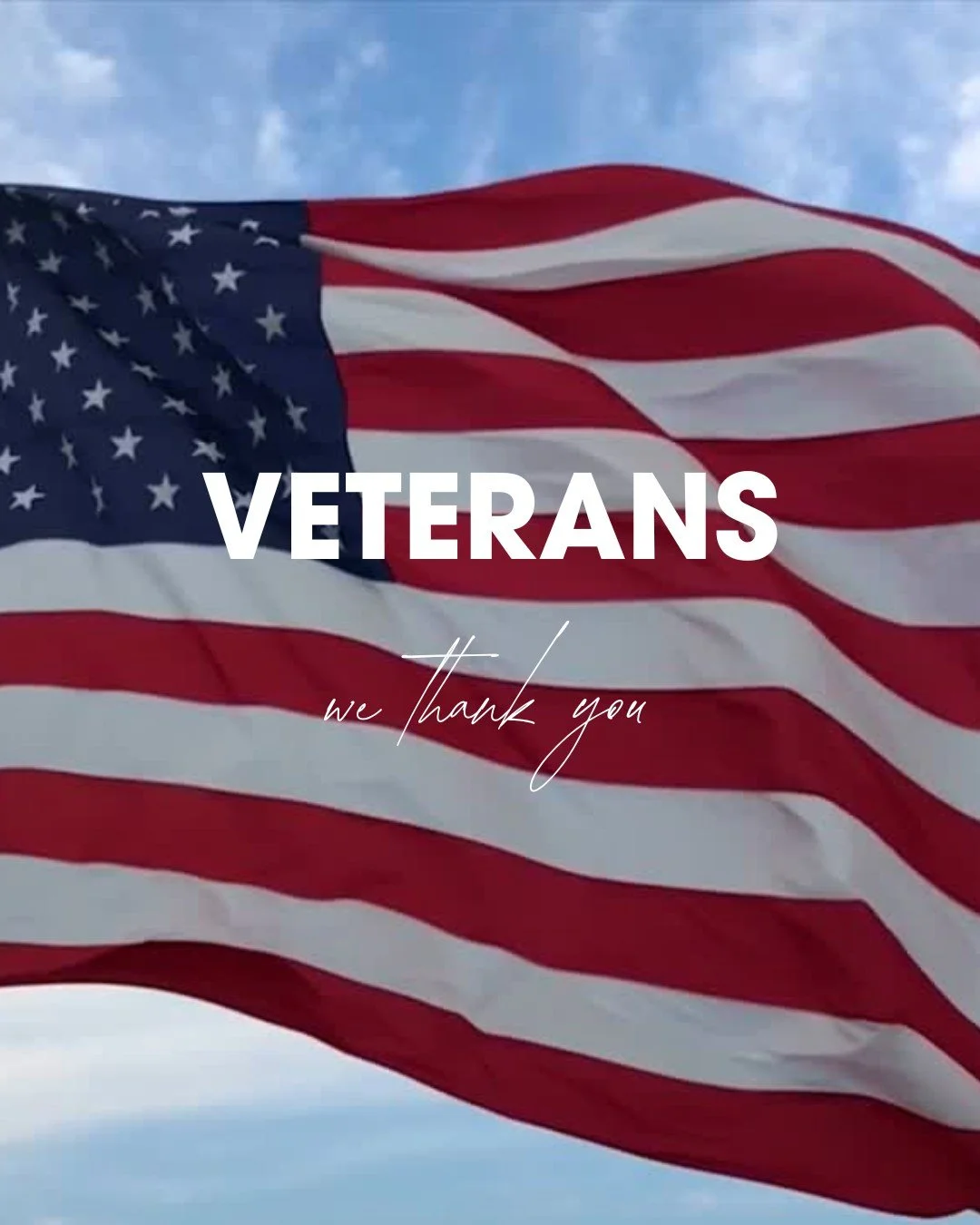 VETERANS

we thank you